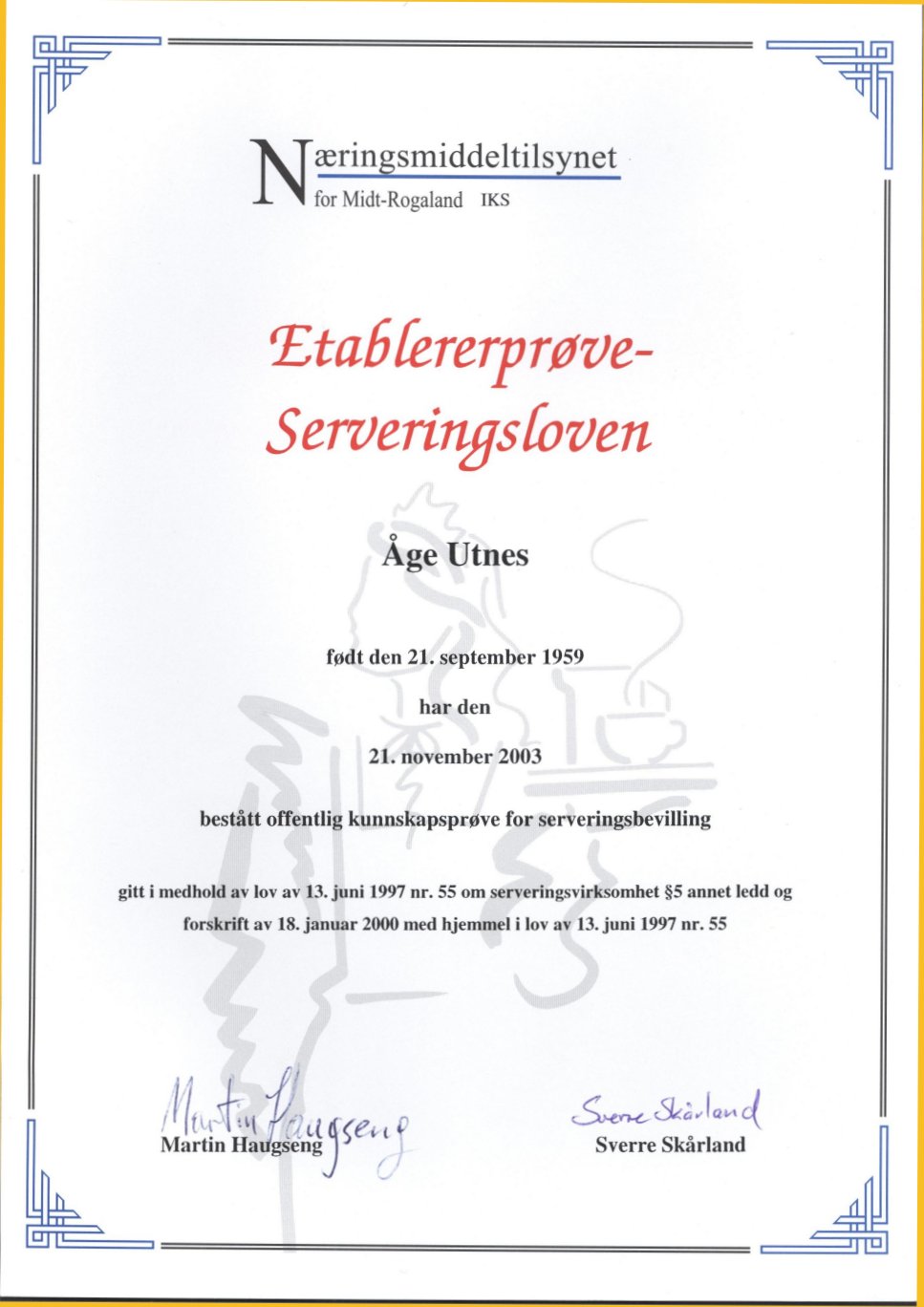 Næringsmiddeltilsynet
for Midt-Rogaland IKS

Etablererprøve-
Serveringsloven

Åge Utnes

født den 21. september 1959

har den

21. november 2003

bestått offentlig kunnskapsprøve for serveringsbevilling

gitt i medhold av lov av 13. juni 1997 nr. 55 om serveringsvirksomhet §5 annet ledd og forskrift av 18. januar 2000 med hjemmel i lov av 13. juni 1997 nr. 55

Martin Haugseng
Martin Haugseng

Sverre Skårland
Sverre Skårland